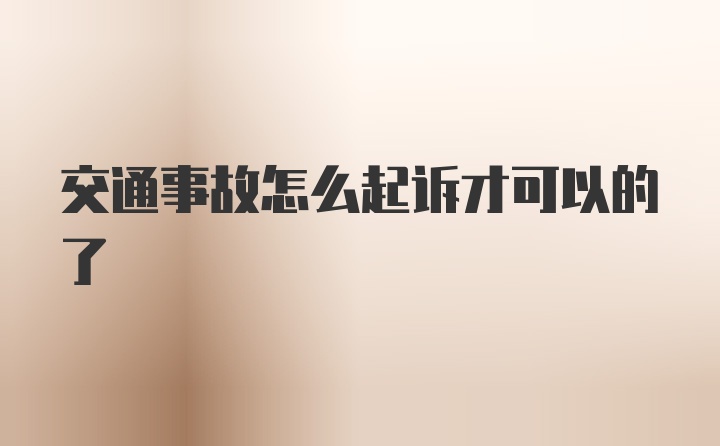 交通事故怎么起诉才可以的了